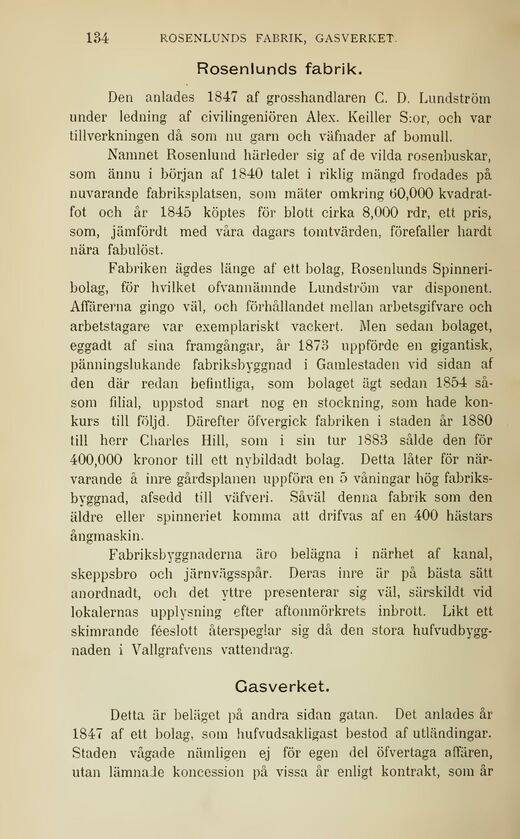 134 ROSENLUNDS FABRIK, GASVERKET.

Rosenlunds fabrik.

Den anlades 1847 af grosshandlaren C. D. Lundström under ledning af civilingeniören Alex. Keiller S:or, och var tillverkningen då som nu garn och väfnader af bomull.

Namnet Rosenlund härleder sig af de vilda rosenbuskar, som ännu i början af 1840 talet i riklig mängd frodades på nuvarande fabriksplatsen, som mäter omkring 60,000 kvadratfot och år 1845 köptes för blott cirka 8,000 rdr, ett pris, som, jämfördt med våra dagars tomtvärden, förefaller hardt nära fabulöst.

Fabriken ägdes länge af ett bolag, Rosenlunds Spinneribolag, för hvilket ofvannämnde Lundström var disponent. Affärerna gingo väl, och förhållandet mellan arbetsgifvare och arbetstagare var exemplariskt vackert. Men sedan bolaget, eggadt af sina framgångar, år 1873 uppförde en gigantisk, pänningslukande fabriksbyggnad i Gamlestaden vid sidan af den där redan befintliga, som bolaget ägt sedan 1854 såsom filial, uppstod snart nog en stockning, som hade konkurs till följd. Därefter öfvergick fabriken i staden år 1880 till herr Charles Hill, som i sin tur 1883 sålde den för 400,000 kronor till ett nybildadt bolag. Detta låter för närvarande å inre gårdsplanen uppföra en 5 våningar hög fabriksbyggnad, afsedd till väfveri. Såväl denna fabrik som den äldre eller spinneriet komma att drifvas af en 400 hästars ångmaskin.

Fabriksbyggnaderna äro belägna i närhet af kanal, skeppsbro och järnvägsspår. Deras inre är på bästa sätt anordnadt, och det yttre presenterar sig väl, särskildt vid lokalernas upplysning efter aftonmörkrets inbrott. Likt ett skimrande féeslott återspeglar sig då den stora hufvudbyggnaden i Vallgrafvens vattendrag.

Gasverket.

Detta är beläget på andra sidan gatan. Det anlades år 1847 af ett bolag, som hufvudsakligast bestod af utländingar. Staden vågade nämligen ej för egen del öfvertaga affären, utan lämnade koncession på vissa år enligt kontrakt, som år